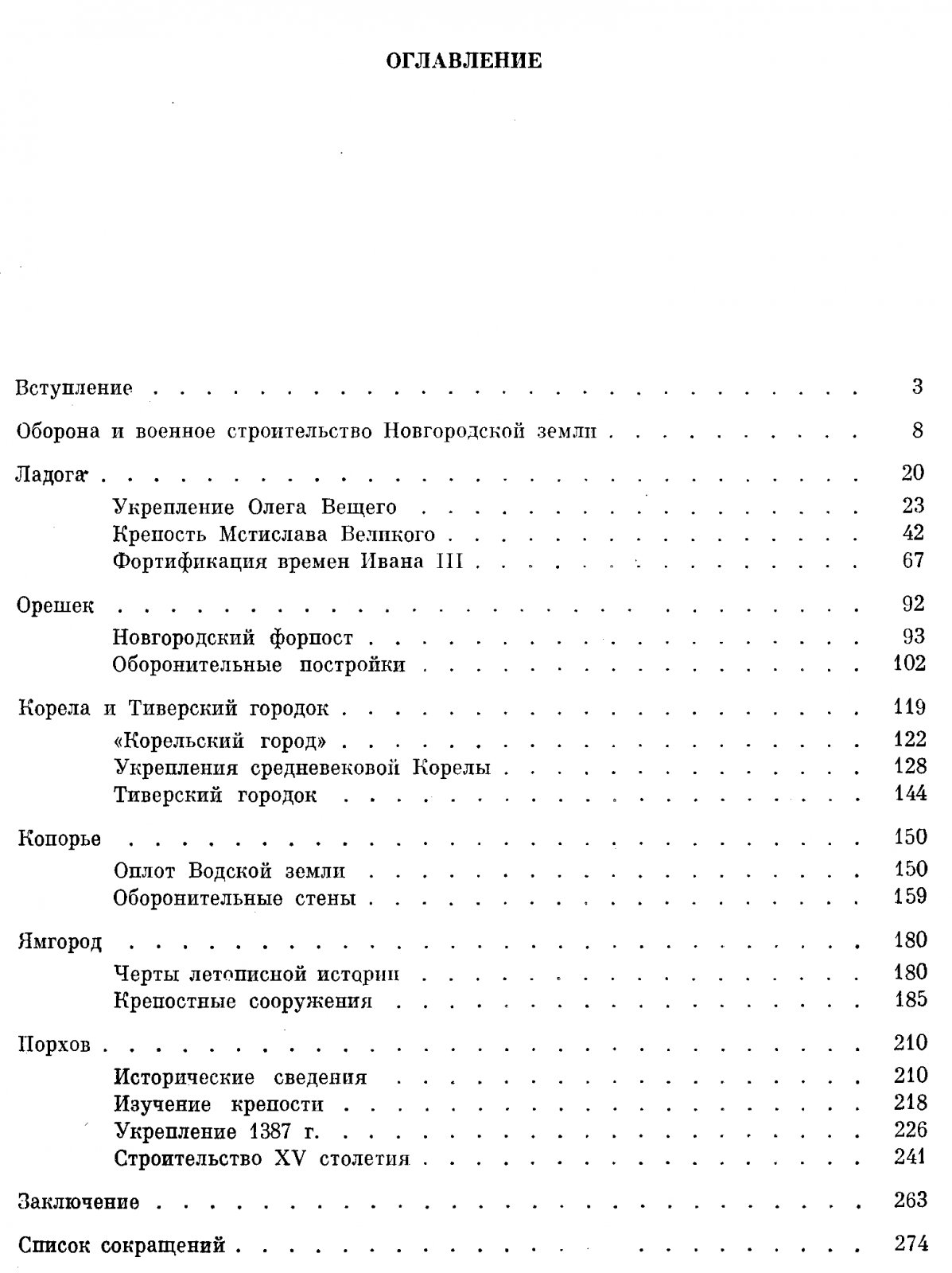 ОГЛАВЛЕНИЕ

Вступление 3

Оборона и военное строительство Новгородской земли 8

Ладога 20
Укрепление Олега Вещего 23
Крепость Мстислава Великого 42
Фортификация времен Ивана III 67

Орешек 92
Новгородский форпост 93
Оборонительные постройки 102

Корела и Тиверский городок 119
«Корельский город» 122
Укрепления средневековой Корелы 128
Тиверский городок 144

Копорье 150
Оплот Водской земли 150
Оборонительные стены 159

Ямгород 180
Черты летописной истории 180
Крепостные сооружения 185

Порхов 210
Исторические сведения 210
Изучение крепости 218
Укрепление 1387 г. 226
Строительство XV столетия 241

Заключение 263

Список сокращений 274